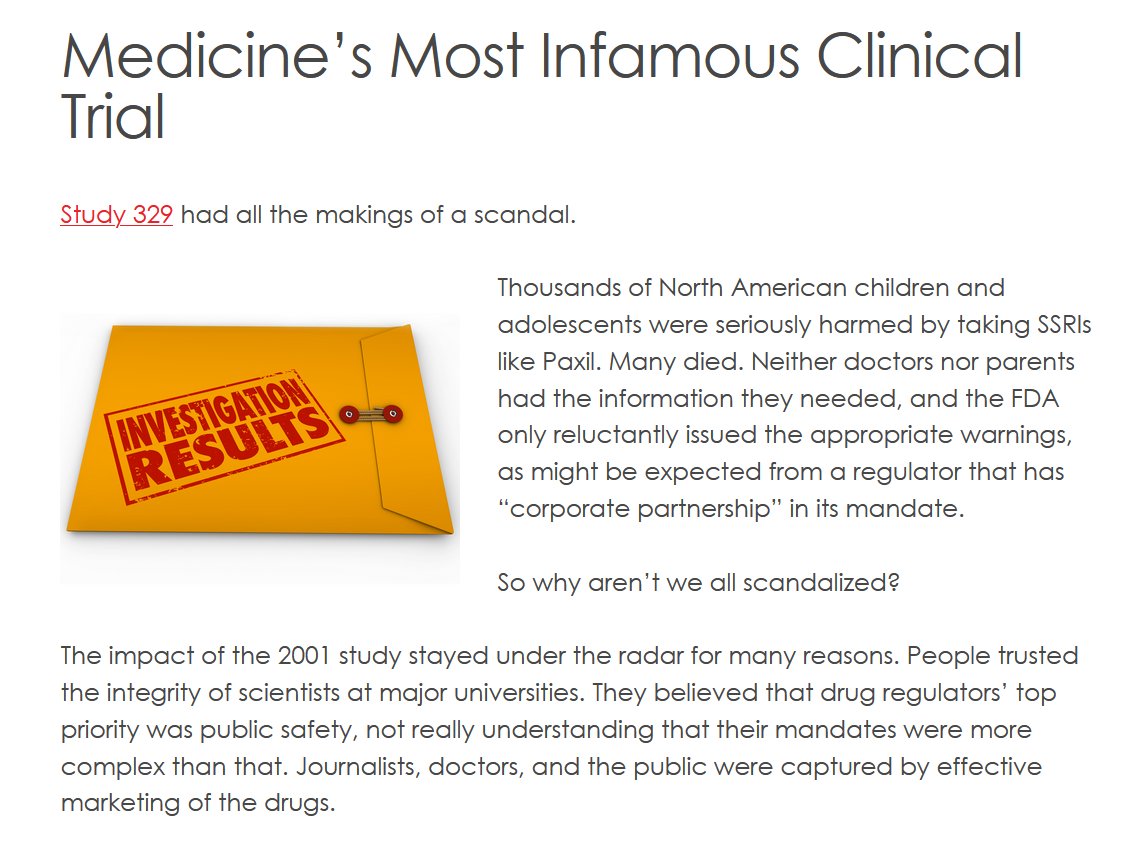 Medicine's Most Infamous Clinical Trial

Study 329 had all the makings of a scandal.

INVESTIGATION RESULTS

Thousands of North American children and adolescents were seriously harmed by taking SSRIs like Paxil. Many died. Neither doctors nor parents had the information they needed, and the FDA only reluctantly issued the appropriate warnings, as might be expected from a regulator that has "corporate partnership" in its mandate.

So why aren't we all scandalized?

The impact of the 2001 study stayed under the radar for many reasons. People trusted the integrity of scientists at major universities. They believed that drug regulators' top priority was public safety, not really understanding that their mandates were more complex than that. Journalists, doctors, and the public were captured by effective marketing of the drugs.